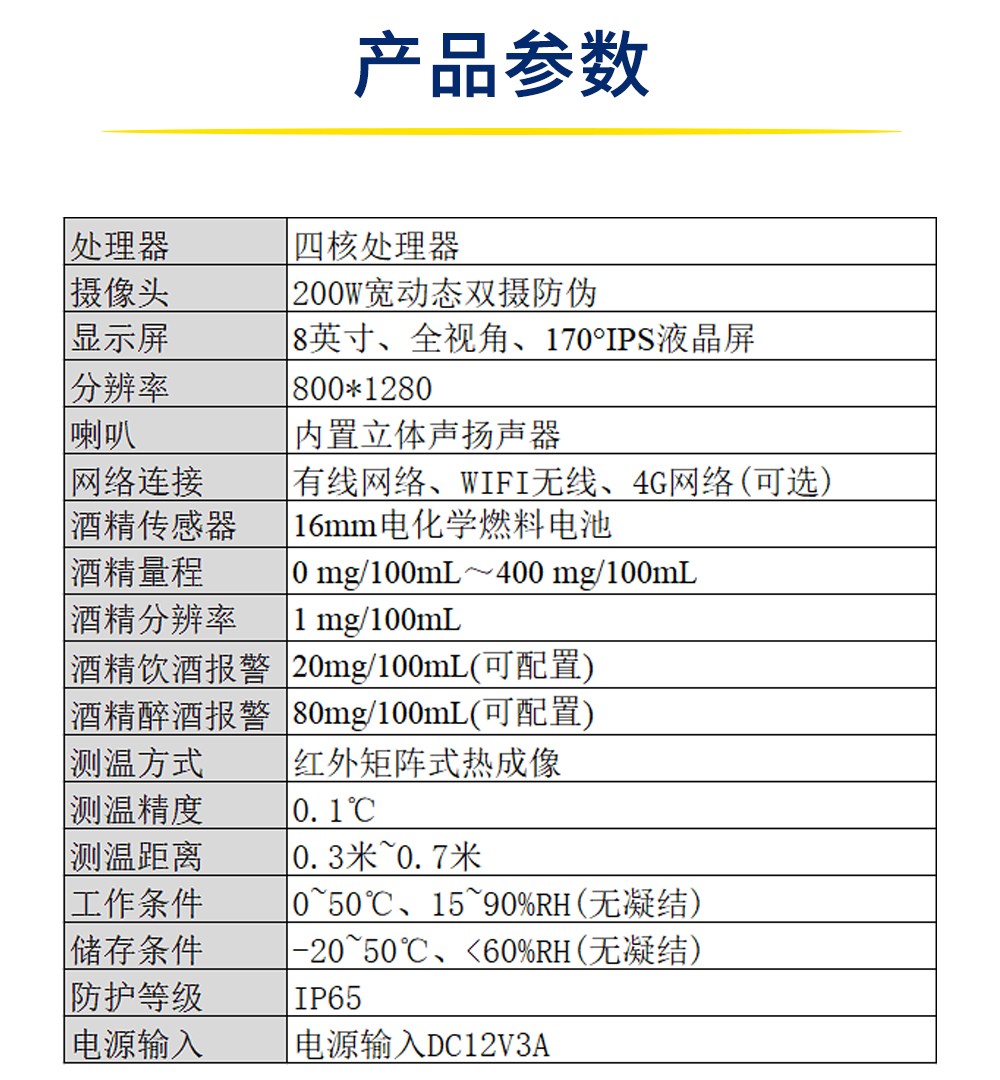 产品参数

| 处理器 | 四核处理器 |
|---|---|
| 摄像头 | 200W宽动态双摄防伪 |
| 显示屏 | 8英寸、全视角、170°IPS液晶屏 |
| 分辨率 | 800*1280 |
| 喇叭 | 内置立体声扬声器 |
| 网络连接 | 有线网络、WIFI无线、4G网络(可选) |
| 酒精传感器 | 16mm电化学燃料电池 |
| 酒精量程 | 0 mg/100mL～400 mg/100mL |
| 酒精分辨率 | 1 mg/100mL |
| 酒精饮酒报警 | 20mg/100mL(可配置) |
| 酒精醉酒报警 | 80mg/100mL(可配置) |
| 测温方式 | 红外矩阵式热成像 |
| 测温精度 | 0.1℃ |
| 测温距离 | 0.3米~0.7米 |
| 工作条件 | 0~50℃、15~90%RH(无凝结) |
| 储存条件 | -20~50℃、<60%RH(无凝结) |
| 防护等级 | IP65 |
| 电源输入 | 电源输入DC12V3A |